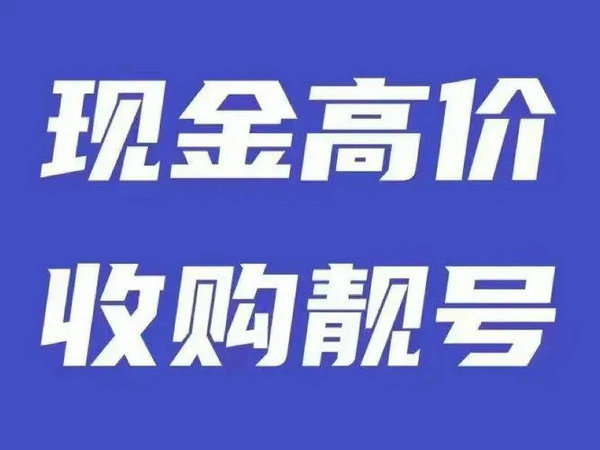 现金高价
收购靓号